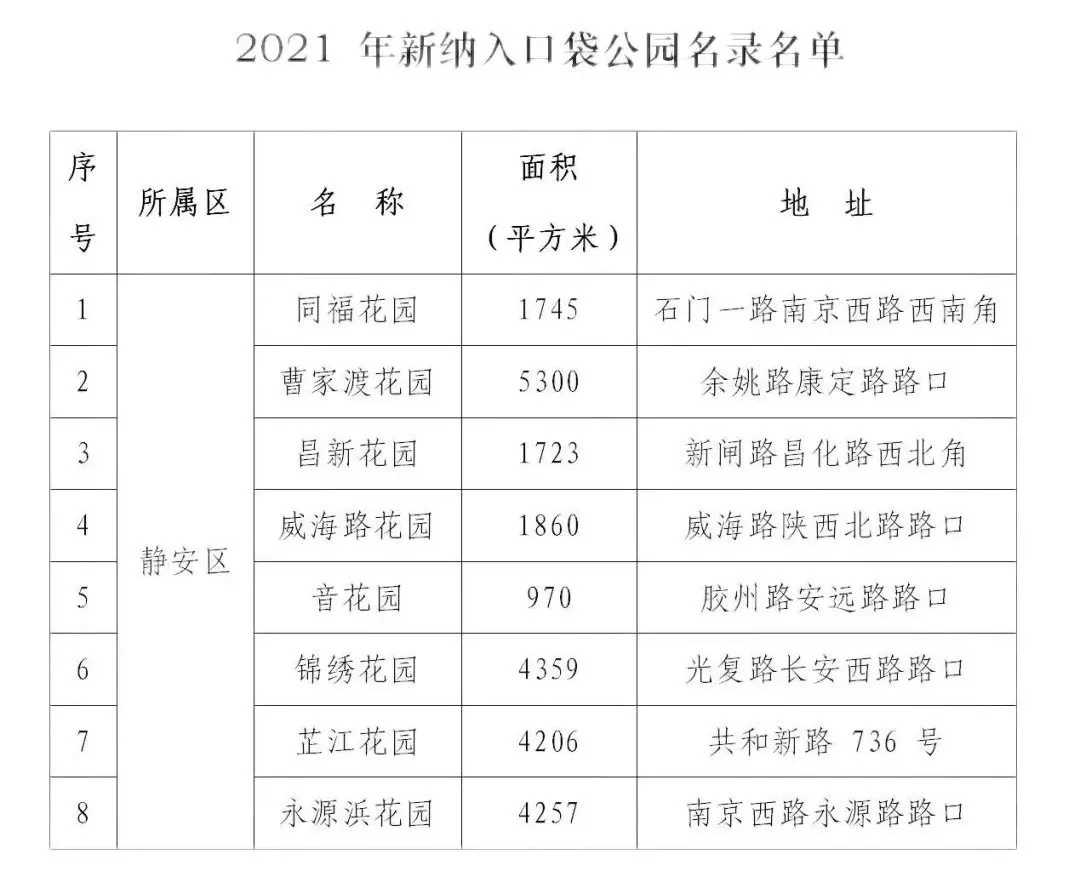 2021年新纳入口袋公园名录名单

| 序号 | 所属区 | 名 称 | 面积（平方米） | 地 址 |
|---|---|---|---|---|
| 1 | 静安区 | 同福花园 | 1745 | 石门一路南京西路西南角 |
| 2 | | 曹家渡花园 | 5300 | 余姚路康定路路口 |
| 3 | | 昌新花园 | 1723 | 新闸路昌化路西北角 |
| 4 | | 威海路花园 | 1860 | 威海路陕西北路路口 |
| 5 | | 音花园 | 970 | 胶州路安远路路口 |
| 6 | | 锦绣花园 | 4359 | 光复路长安西路路口 |
| 7 | | 芷江花园 | 4206 | 共和新路736号 |
| 8 | | 永源浜花园 | 4257 | 南京西路永源路路口 |